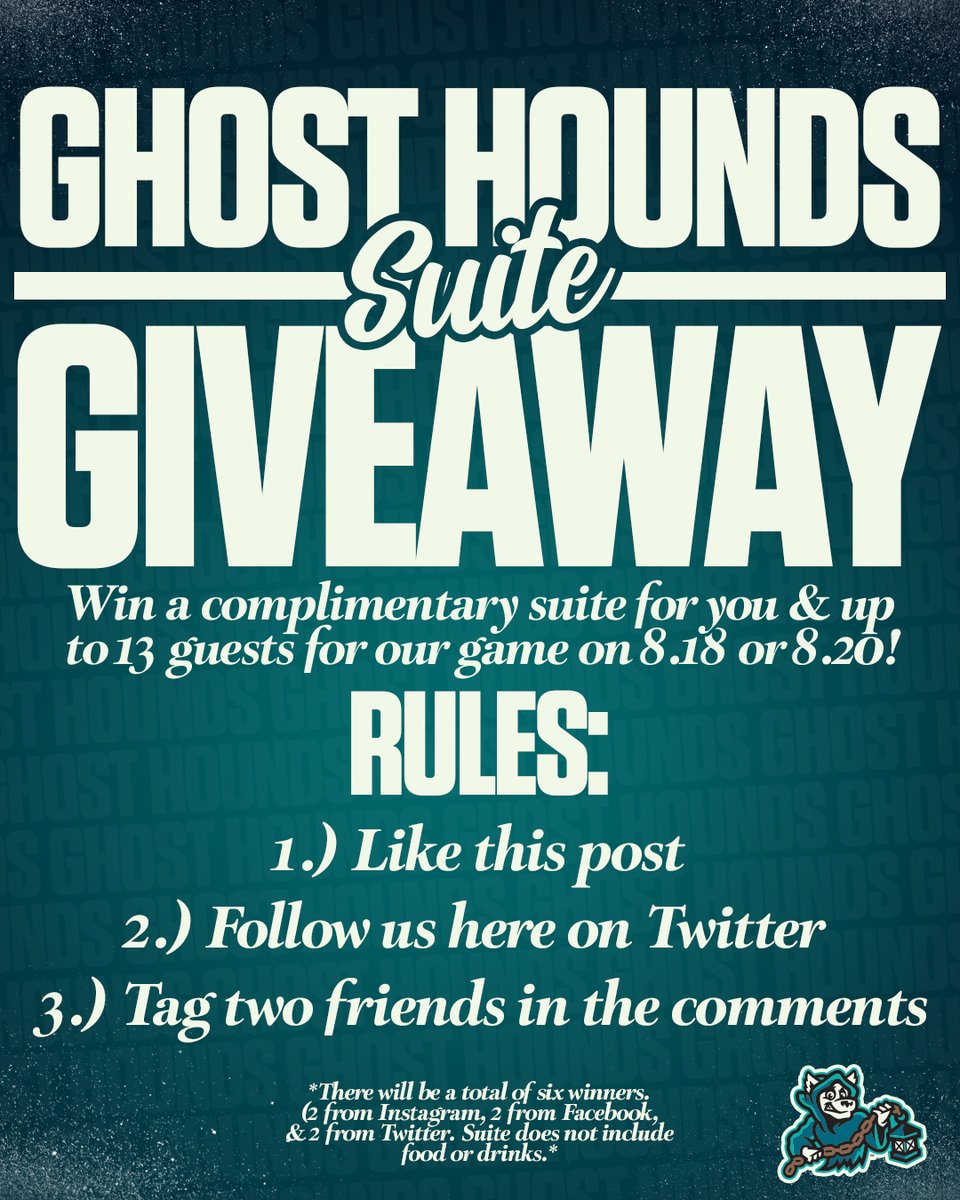 GHOST HOUNDS
Suite
GIVEAWAY

Win a complimentary suite for you & up to 13 guests for our game on 8.18 or 8.20!

RULES:

1.) Like this post
2.) Follow us here on Twitter
3.) Tag two friends in the comments

*There will be a total of six winners. (2 from Instagram, 2 from Facebook, & 2 from Twitter. Suite does not include food or drinks.*